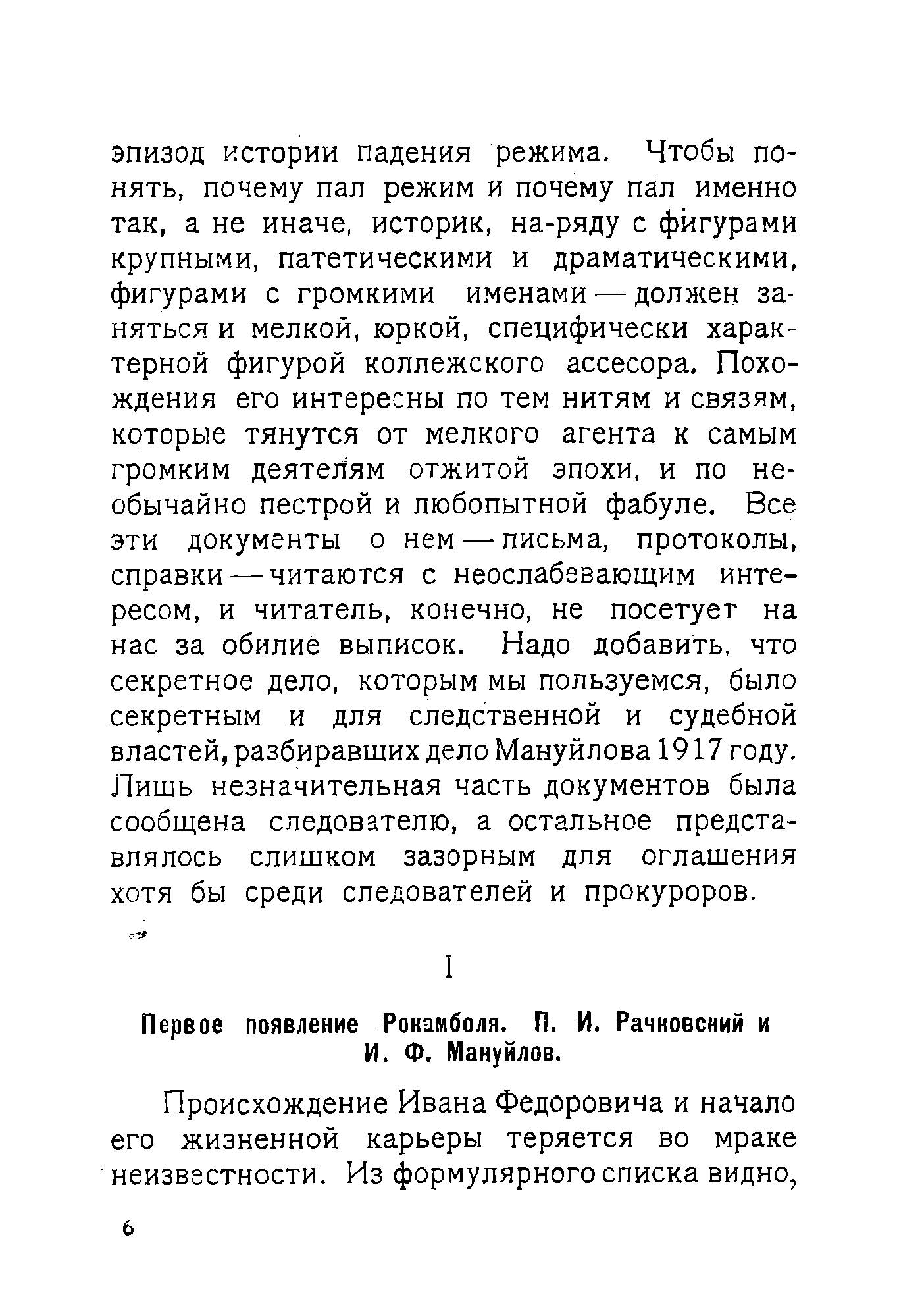 эпизод истории падения режима. Чтобы понять, почему пал режим и почему пал именно так, а не иначе, историк, на-ряду с фигурами крупными, патетическими и драматическими, фигурами с громкими именами — должен заняться и мелкой, юркой, специфически характерной фигурой коллежского ассесора. Похождения его интересны по тем нитям и связям, которые тянутся от мелкого агента к самым громким деятелям отжитой эпохи, и по необычайно пестрой и любопытной фабуле. Все эти документы о нем — письма, протоколы, справки — читаются с неослабевающим интересом, и читатель, конечно, не посетует на нас за обилие выписок. Надо добавить, что секретное дело, которым мы пользуемся, было секретным и для следственной и судебной властей, разбиравших дело Мануйлова 1917 году. Лишь незначительная часть документов была сообщена следователю, а остальное представлялось слишком зазорным для оглашения хотя бы среди следователей и прокуроров.

I

Первое появление Рокамболя. П. И. Рачковский и И. Ф. Мануйлов.

Происхождение Ивана Федоровича и начало его жизненной карьеры теряется во мраке неизвестности. Из формулярного списка видно,

6